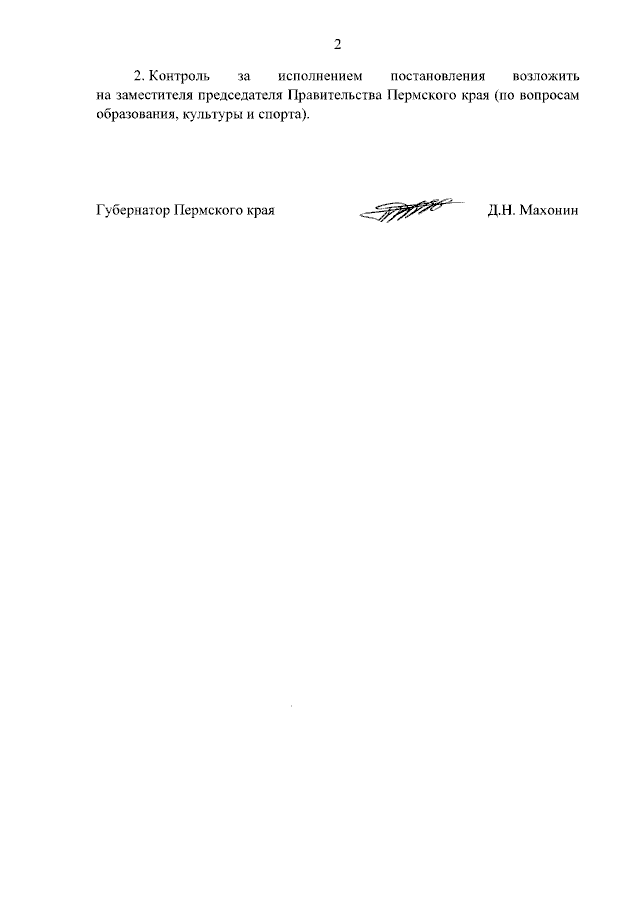 2

2. Контроль за исполнением постановления возложить на заместителя председателя Правительства Пермского края (по вопросам образования, культуры и спорта).

Губернатор Пермского края

Д.Н. Махонин